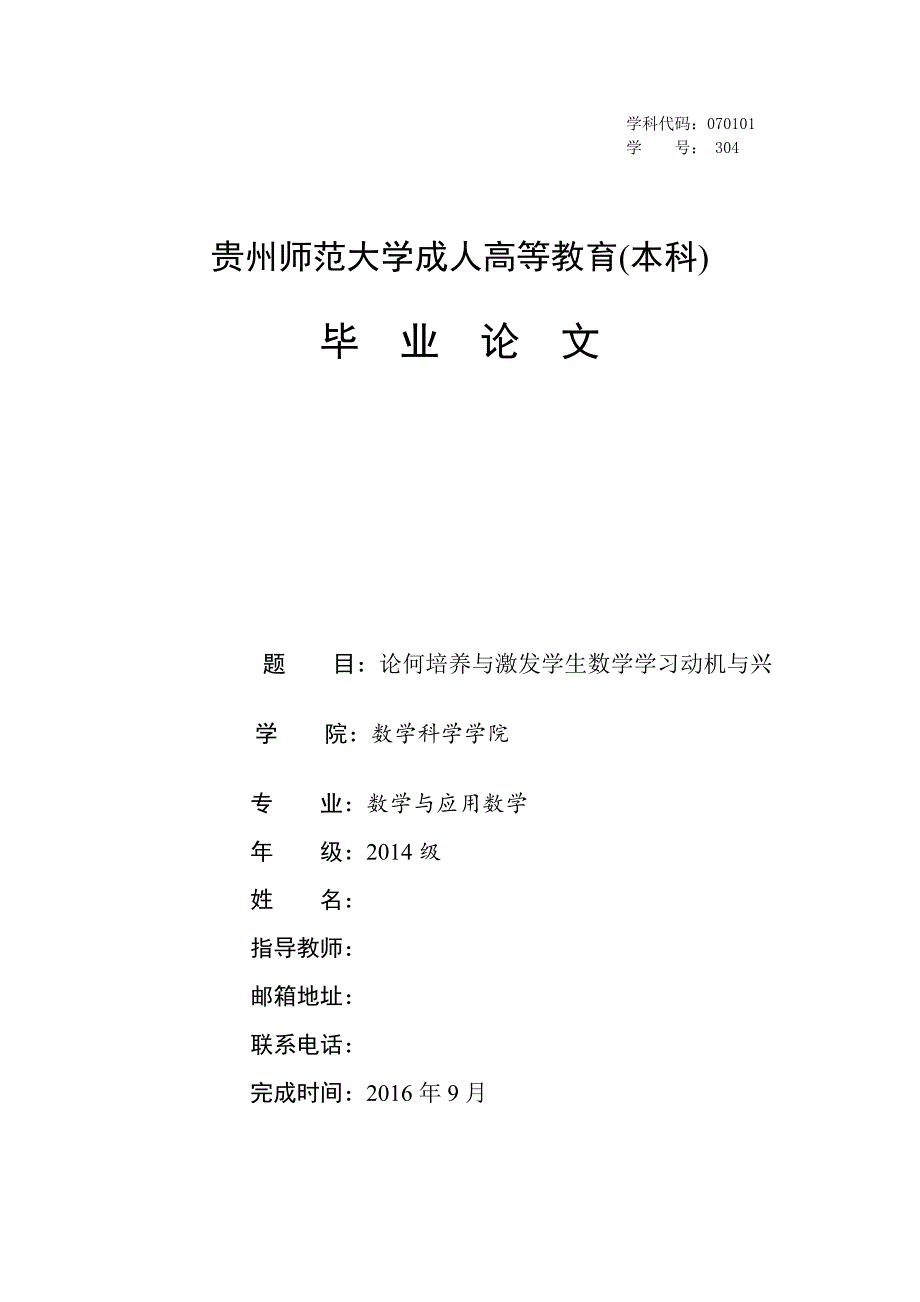 学科代码：070101
学　　号： 304

贵州师范大学成人高等教育(本科)

毕　业　论　文

题　　目：论何培养与激发学生数学学习动机与兴

学　　院：数学科学学院

专　　业：数学与应用数学

年　　级：2014 级

姓　　名：

指导教师：

邮箱地址：

联系电话：

完成时间：2016 年 9 月